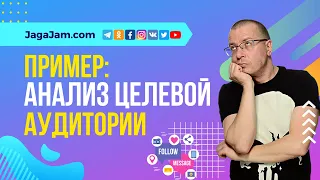 JagaJam.com

ПРИМЕР:
АНАЛИЗ ЦЕЛЕВОЙ
АУДИТОРИИ

FOLLOW
MESSAGE